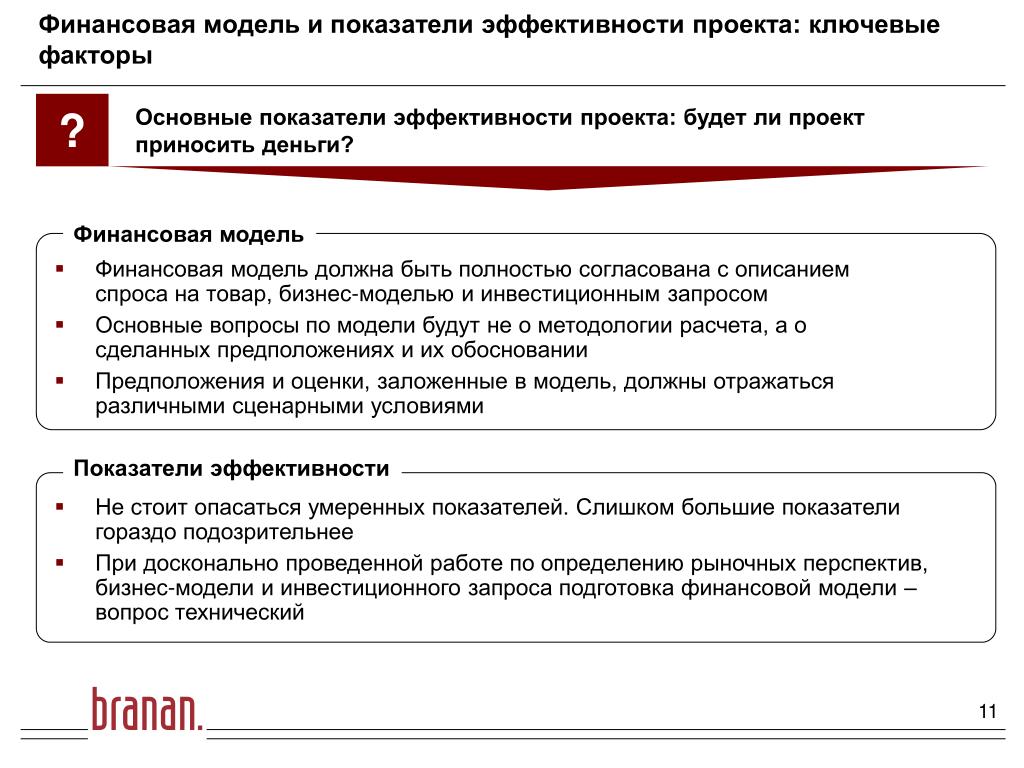 Финансовая модель и показатели эффективности проекта: ключевые факторы

?

Основные показатели эффективности проекта: будет ли проект приносить деньги?

Финансовая модель

▪ Финансовая модель должна быть полностью согласована с описанием спроса на товар, бизнес-моделью и инвестиционным запросом
▪ Основные вопросы по модели будут не о методологии расчета, а о сделанных предположениях и их обосновании
▪ Предположения и оценки, заложенные в модель, должны отражаться различными сценарными условиями

Показатели эффективности

▪ Не стоит опасаться умеренных показателей. Слишком большие показатели гораздо подозрительнее
▪ При досконально проведенной работе по определению рыночных перспектив, бизнес-модели и инвестиционного запроса подготовка финансовой модели – вопрос технический

branan.

11